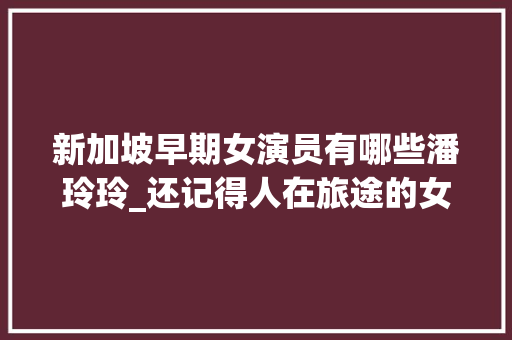 新加坡早期女演员有哪些潘玲玲_还记得人在旅途的女